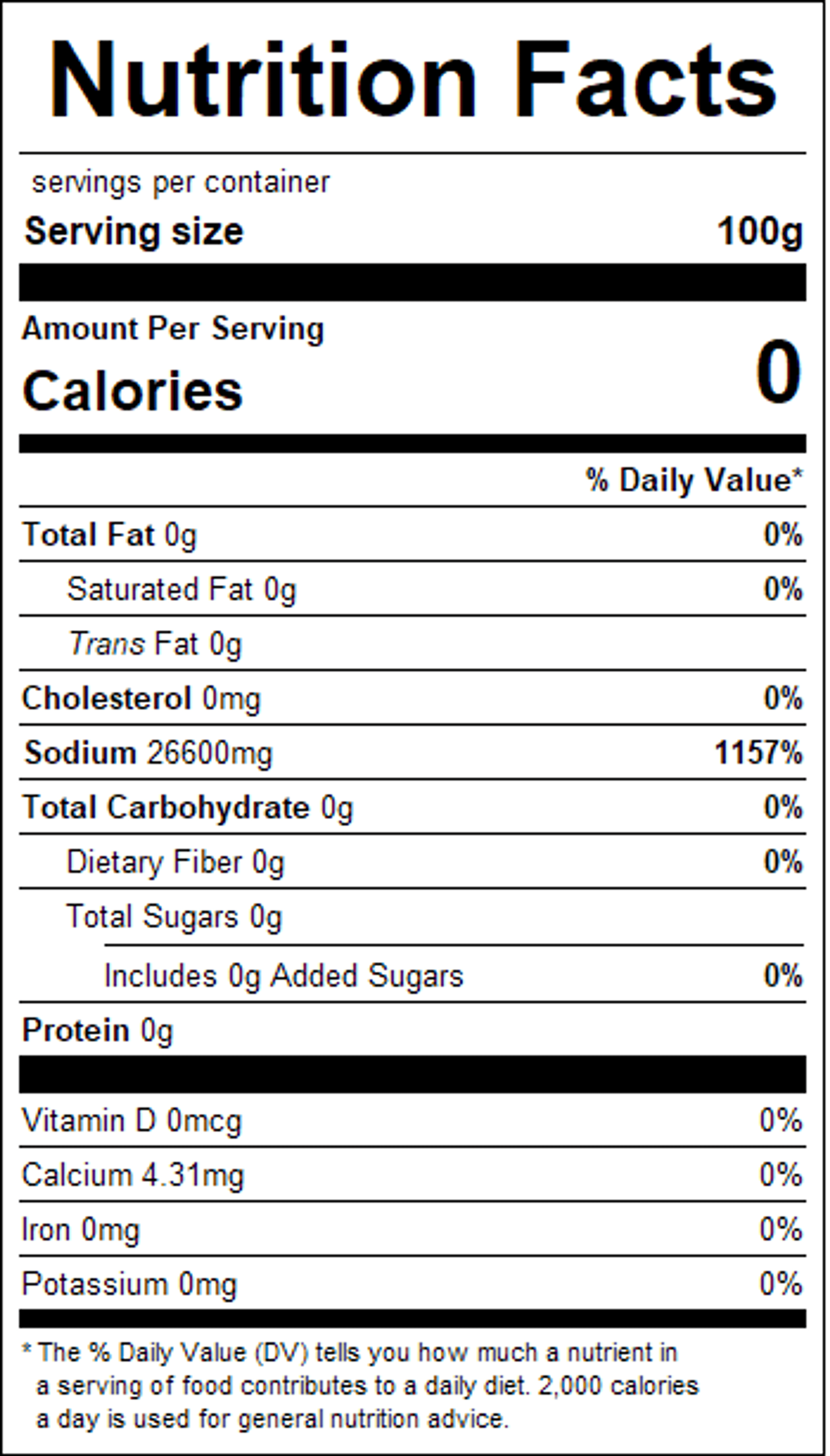 Nutrition Facts

servings per container

Serving size 100g

Amount Per Serving

Calories 0

% Daily Value*

Total Fat 0g 0%

Saturated Fat 0g 0%

Trans Fat 0g

Cholesterol 0mg 0%

Sodium 26600mg 1157%

Total Carbohydrate 0g 0%

Dietary Fiber 0g 0%

Total Sugars 0g

Includes 0g Added Sugars 0%

Protein 0g

Vitamin D 0mcg 0%

Calcium 4.31mg 0%

Iron 0mg 0%

Potassium 0mg 0%

* The % Daily Value (DV) tells you how much a nutrient in a serving of food contributes to a daily diet. 2,000 calories a day is used for general nutrition advice.